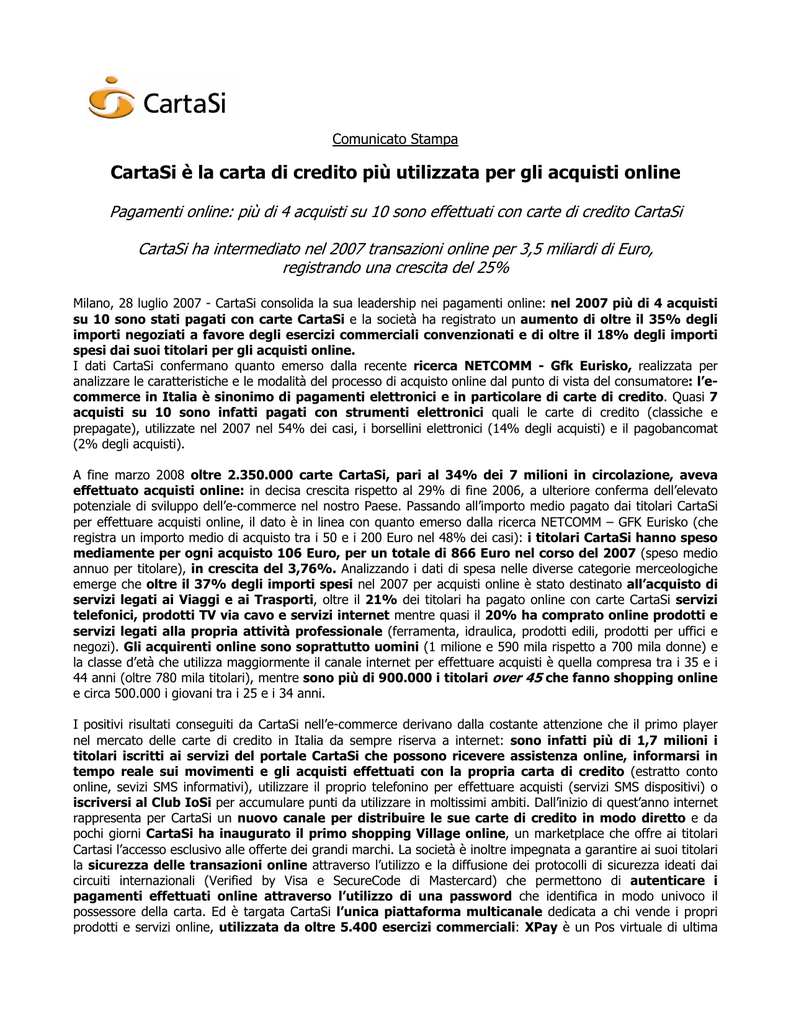 CartaSi

Comunicato Stampa

CartaSi è la carta di credito più utilizzata per gli acquisti online

Pagamenti online: più di 4 acquisti su 10 sono effettuati con carte di credito CartaSi

CartaSi ha intermediato nel 2007 transazioni online per 3,5 miliardi di Euro, registrando una crescita del 25%

Milano, 28 luglio 2007 - CartaSi consolida la sua leadership nei pagamenti online: nel 2007 più di 4 acquisti su 10 sono stati pagati con carte CartaSi e la società ha registrato un aumento di oltre il 35% degli importi negoziati a favore degli esercizi commerciali convenzionati e di oltre il 18% degli importi spesi dai suoi titolari per gli acquisti online.
I dati CartaSi confermano quanto emerso dalla recente ricerca NETCOMM - Gfk Eurisko, realizzata per analizzare le caratteristiche e le modalità del processo di acquisto online dal punto di vista del consumatore: l'e-commerce in Italia è sinonimo di pagamenti elettronici e in particolare di carte di credito. Quasi 7 acquisti su 10 sono infatti pagati con strumenti elettronici quali le carte di credito (classiche e prepagate), utilizzate nel 2007 nel 54% dei casi, i borsellini elettronici (14% degli acquisti) e il pagobancomat (2% degli acquisti).

A fine marzo 2008 oltre 2.350.000 carte CartaSi, pari al 34% dei 7 milioni in circolazione, aveva effettuato acquisti online: in decisa crescita rispetto al 29% di fine 2006, a ulteriore conferma dell'elevato potenziale di sviluppo dell'e-commerce nel nostro Paese. Passando all'importo medio pagato dai titolari CartaSi per effettuare acquisti online, il dato è in linea con quanto emerso dalla ricerca NETCOMM – GFK Eurisko (che registra un importo medio di acquisto tra i 50 e i 200 Euro nel 48% dei casi): i titolari CartaSi hanno speso mediamente per ogni acquisto 106 Euro, per un totale di 866 Euro nel corso del 2007 (speso medio annuo per titolare), in crescita del 3,76%. Analizzando i dati di spesa nelle diverse categorie merceologiche emerge che oltre il 37% degli importi spesi nel 2007 per acquisti online è stato destinato all'acquisto di servizi legati ai Viaggi e ai Trasporti, oltre il 21% dei titolari ha pagato online con carte CartaSi servizi telefonici, prodotti TV via cavo e servizi internet mentre quasi il 20% ha comprato online prodotti e servizi legati alla propria attività professionale (ferramenta, idraulica, prodotti edili, prodotti per uffici e negozi). Gli acquirenti online sono soprattutto uomini (1 milione e 590 mila rispetto a 700 mila donne) e la classe d'età che utilizza maggiormente il canale internet per effettuare acquisti è quella compresa tra i 35 e i 44 anni (oltre 780 mila titolari), mentre sono più di 900.000 i titolari over 45 che fanno shopping online e circa 500.000 i giovani tra i 25 e i 34 anni.

I positivi risultati conseguiti da CartaSi nell'e-commerce derivano dalla costante attenzione che il primo player nel mercato delle carte di credito in Italia da sempre riserva a internet: sono infatti più di 1,7 milioni i titolari iscritti ai servizi del portale CartaSi che possono ricevere assistenza online, informarsi in tempo reale sui movimenti e gli acquisti effettuati con la propria carta di credito (estratto conto online, sevizi SMS informativi), utilizzare il proprio telefonino per effettuare acquisti (servizi SMS dispositivi) o iscriversi al Club IoSi per accumulare punti da utilizzare in moltissimi ambiti. Dall'inizio di quest'anno internet rappresenta per CartaSi un nuovo canale per distribuire le sue carte di credito in modo diretto e da pochi giorni CartaSi ha inaugurato il primo shopping Village online, un marketplace che offre ai titolari Cartasi l'accesso esclusivo alle offerte dei grandi marchi. La società è inoltre impegnata a garantire ai suoi titolari la sicurezza delle transazioni online attraverso l'utilizzo e la diffusione dei protocolli di sicurezza ideati dai circuiti internazionali (Verified by Visa e SecureCode di Mastercard) che permettono di autenticare i pagamenti effettuati online attraverso l'utilizzo di una password che identifica in modo univoco il possessore della carta. Ed è targata CartaSi l'unica piattaforma multicanale dedicata a chi vende i propri prodotti e servizi online, utilizzata da oltre 5.400 esercizi commerciali: XPay è un Pos virtuale di ultima